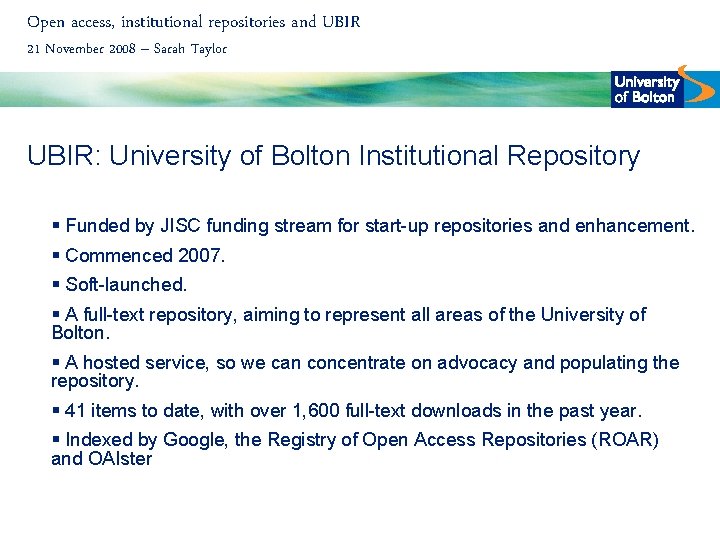 Open access, institutional repositories and UBIR
21 November 2008 – Sarah Taylor

University of Bolton

UBIR: University of Bolton Institutional Repository

▪ Funded by JISC funding stream for start-up repositories and enhancement.

▪ Commenced 2007.

▪ Soft-launched.

▪ A full-text repository, aiming to represent all areas of the University of Bolton.

▪ A hosted service, so we can concentrate on advocacy and populating the repository.

▪ 41 items to date, with over 1,600 full-text downloads in the past year.

▪ Indexed by Google, the Registry of Open Access Repositories (ROAR) and OAIster